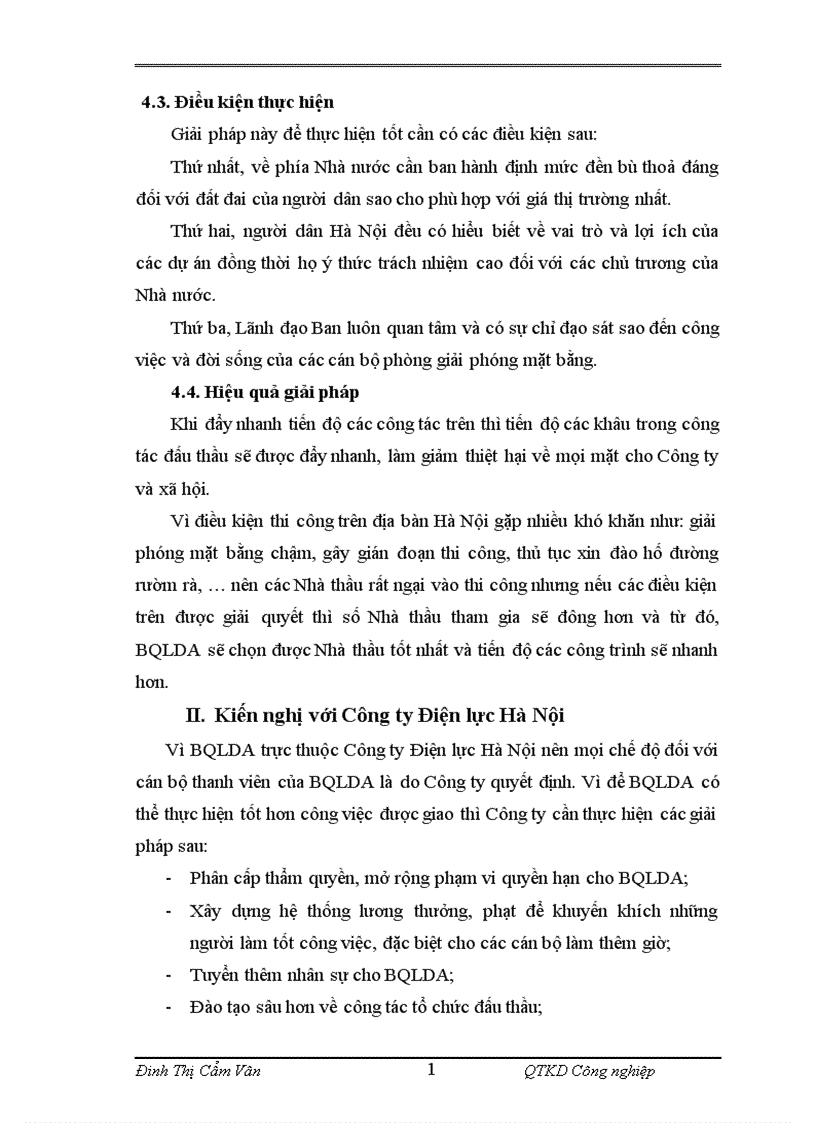 4.3. Điều kiện thực hiện

Giải pháp này để thực hiện tốt cần có các điều kiện sau:

Thứ nhất, về phía Nhà nước cần ban hành định mức đền bù thoả đáng đối với đất đai của người dân sao cho phù hợp với giá thị trường nhất.

Thứ hai, người dân Hà Nội đều có hiểu biết về vai trò và lợi ích của các dự án đồng thời họ ý thức trách nhiệm cao đối với các chủ trương của Nhà nước.

Thứ ba, Lãnh đạo Ban luôn quan tâm và có sự chỉ đạo sát sao đến công việc và đời sống của các cán bộ phòng giải phóng mặt bằng.

4.4. Hiệu quả giải pháp

Khi đẩy nhanh tiến độ các công tác trên thì tiến độ các khâu trong công tác đấu thầu sẽ được đẩy nhanh, làm giảm thiệt hại về mọi mặt cho Công ty và xã hội.

Vì điều kiện thi công trên địa bàn Hà Nội gặp nhiều khó khăn như: giải phóng mặt bằng chậm, gây gián đoạn thi công, thủ tục xin đào hố đường rườm rà, … nên các Nhà thầu rất ngại vào thi công nhưng nếu các điều kiện trên được giải quyết thì số Nhà thầu tham gia sẽ đông hơn và từ đó, BQLDA sẽ chọn được Nhà thầu tốt nhất và tiến độ các công trình sẽ nhanh hơn.

II. Kiến nghị với Công ty Điện lực Hà Nội

Vì BQLDA trực thuộc Công ty Điện lực Hà Nội nên mọi chế độ đối với cán bộ thanh viên của BQLDA là do Công ty quyết định. Vì để BQLDA có thể thực hiện tốt hơn công việc được giao thì Công ty cần thực hiện các giải pháp sau:

- Phân cấp thẩm quyền, mở rộng phạm vi quyền hạn cho BQLDA;
- Xây dựng hệ thống lương thưởng, phạt để khuyến khích những người làm tốt công việc, đặc biệt cho các cán bộ làm thêm giờ;
- Tuyển thêm nhân sự cho BQLDA;
- Đào tạo sâu hơn về công tác tổ chức đấu thầu;

Đinh Thị Cẩm Vân 1 QTKD Công nghiệp